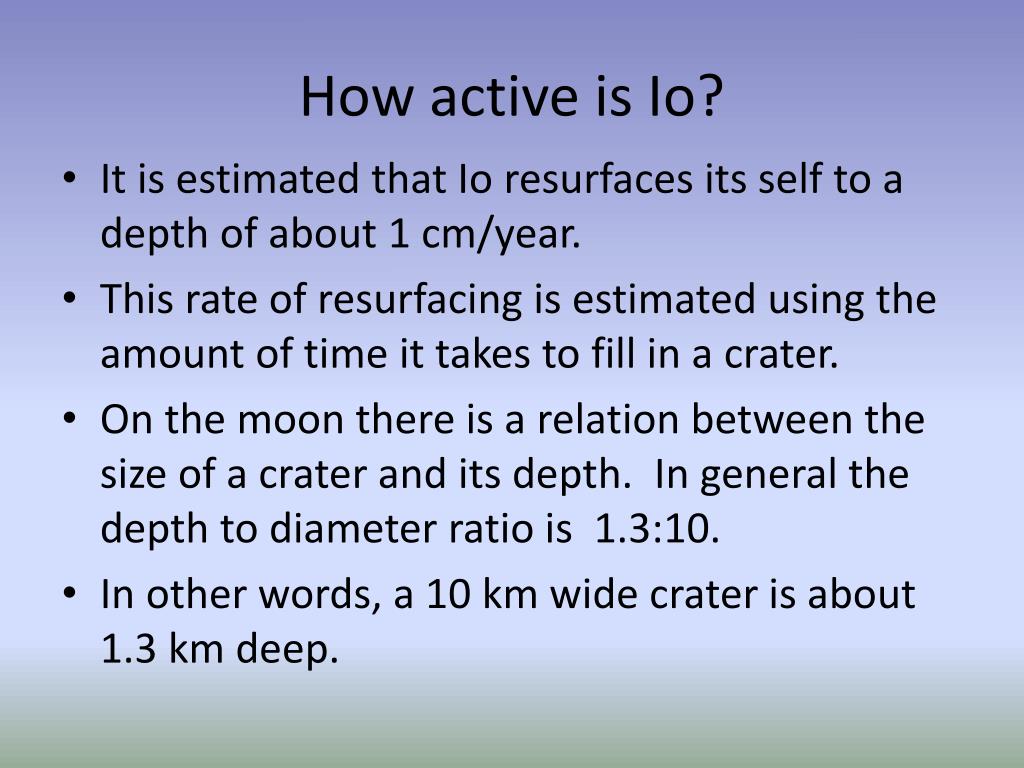 How active is Io?

• It is estimated that Io resurfaces its self to a depth of about 1 cm/year.

• This rate of resurfacing is estimated using the amount of time it takes to fill in a crater.

• On the moon there is a relation between the size of a crater and its depth. In general the depth to diameter ratio is 1.3:10.

• In other words, a 10 km wide crater is about 1.3 km deep.